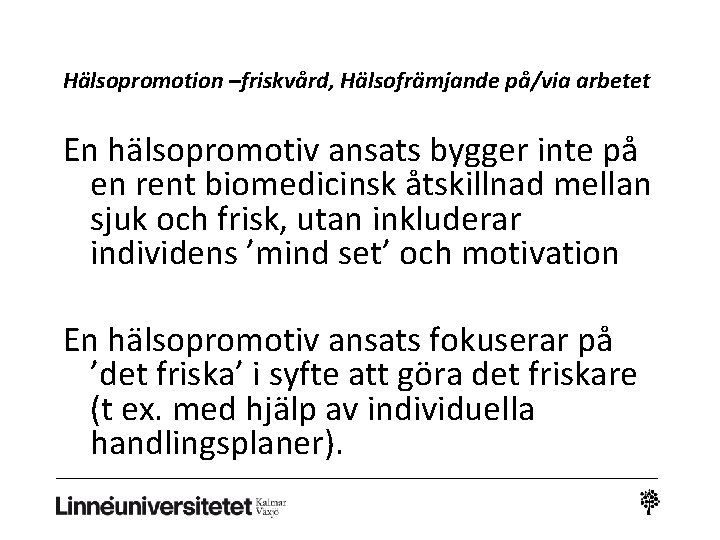 Hälsopromotion –friskvård, Hälsofrämjande på/via arbetet

En hälsopromotiv ansats bygger inte på en rent biomedicinsk åtskillnad mellan sjuk och frisk, utan inkluderar individens 'mind set' och motivation

En hälsopromotiv ansats fokuserar på 'det friska' i syfte att göra det friskare (t ex. med hjälp av individuella handlingsplaner).

Linnéuniversitetet Kalmar Växjö